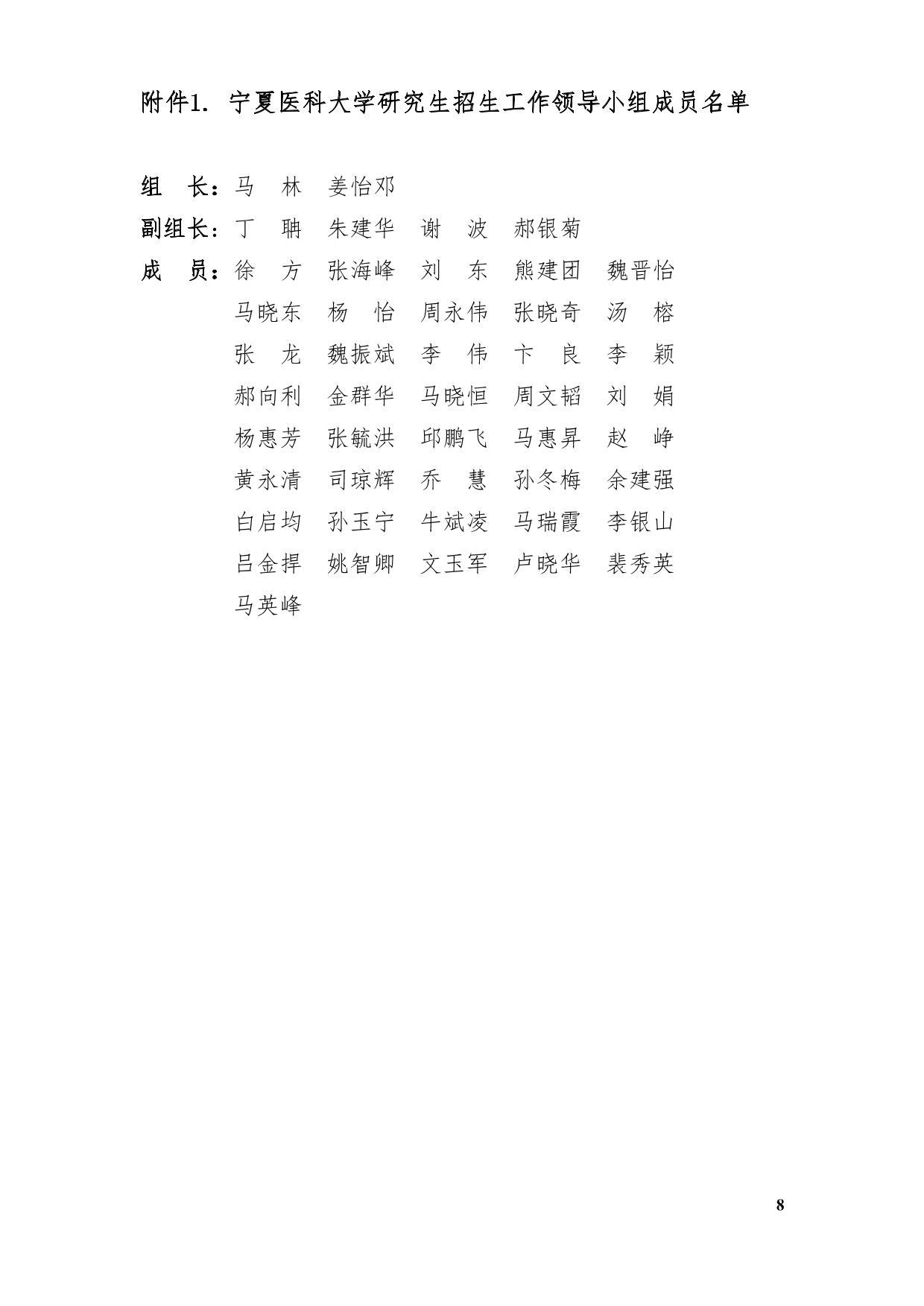 附件1. 宁夏医科大学研究生招生工作领导小组成员名单

组　长：马　林　姜怡邓

副组长：丁　聃　朱建华　谢　波　郝银菊

成　员：徐　方　张海峰　刘　东　熊建团　魏晋怡
马晓东　杨　怡　周永伟　张晓奇　汤　榕
张　龙　魏振斌　李　伟　卞　良　李　颖
郝向利　金群华　马晓恒　周文韬　刘　娟
杨惠芳　张毓洪　邱鹏飞　马惠昇　赵　峥
黄永清　司琼辉　乔　慧　孙冬梅　余建强
白启均　孙玉宁　牛斌凌　马瑞霞　李银山
吕金捍　姚智卿　文玉军　卢晓华　裴秀英
马英峰

8